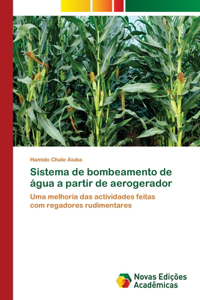 Hamido Chale Aiuba

Sistema de bombeamento de água a partir de aerogerador

Uma melhoria das actividades feitas com regadores rudimentares

Novas Edições Acadêmicas